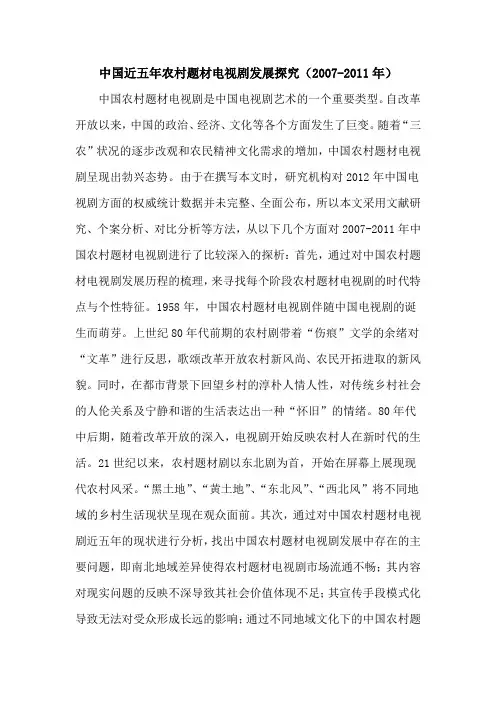 中国近五年农村题材电视剧发展探究（2007-2011年）

中国农村题材电视剧是中国电视剧艺术的一个重要类型。自改革开放以来，中国的政治、经济、文化等各个方面发生了巨变。随着“三农”状况的逐步改观和农民精神文化需求的增加，中国农村题材电视剧呈现出勃兴态势。由于在撰写本文时，研究机构对2012年中国电视剧方面的权威统计数据并未完整、全面公布，所以本文采用文献研究、个案分析、对比分析等方法，从以下几个方面对2007-2011年中国农村题材电视剧进行了比较深入的探析：首先，通过对中国农村题材电视剧发展历程的梳理，来寻找每个阶段农村题材电视剧的时代特点与个性特征。1958年，中国农村题材电视剧伴随中国电视剧的诞生而萌芽。上世纪80年代前期的农村剧带着“伤痕”文学的余绪对“文革”进行反思，歌颂改革开放农村新风尚、农民开拓进取的新风貌。同时，在都市背景下回望乡村的淳朴人情人性，对传统乡村社会的人伦关系及宁静和谐的生活表达出一种“怀旧”的情绪。80年代中后期，随着改革开放的深入，电视剧开始反映农村人在新时代的生活。21世纪以来，农村题材剧以东北剧为首，开始在屏幕上展现现代农村风采。“黑土地”、“黄土地”、“东北风”、“西北风”将不同地域的乡村生活现状呈现在观众面前。其次，通过对中国农村题材电视剧近五年的现状进行分析，找出中国农村题材电视剧发展中存在的主要问题，即南北地域差异使得农村题材电视剧市场流通不畅；其内容对现实问题的反映不深导致其社会价值体现不足；其宣传手段模式化导致无法对受众形成长远的影响；通过不同地域文化下的中国农村题